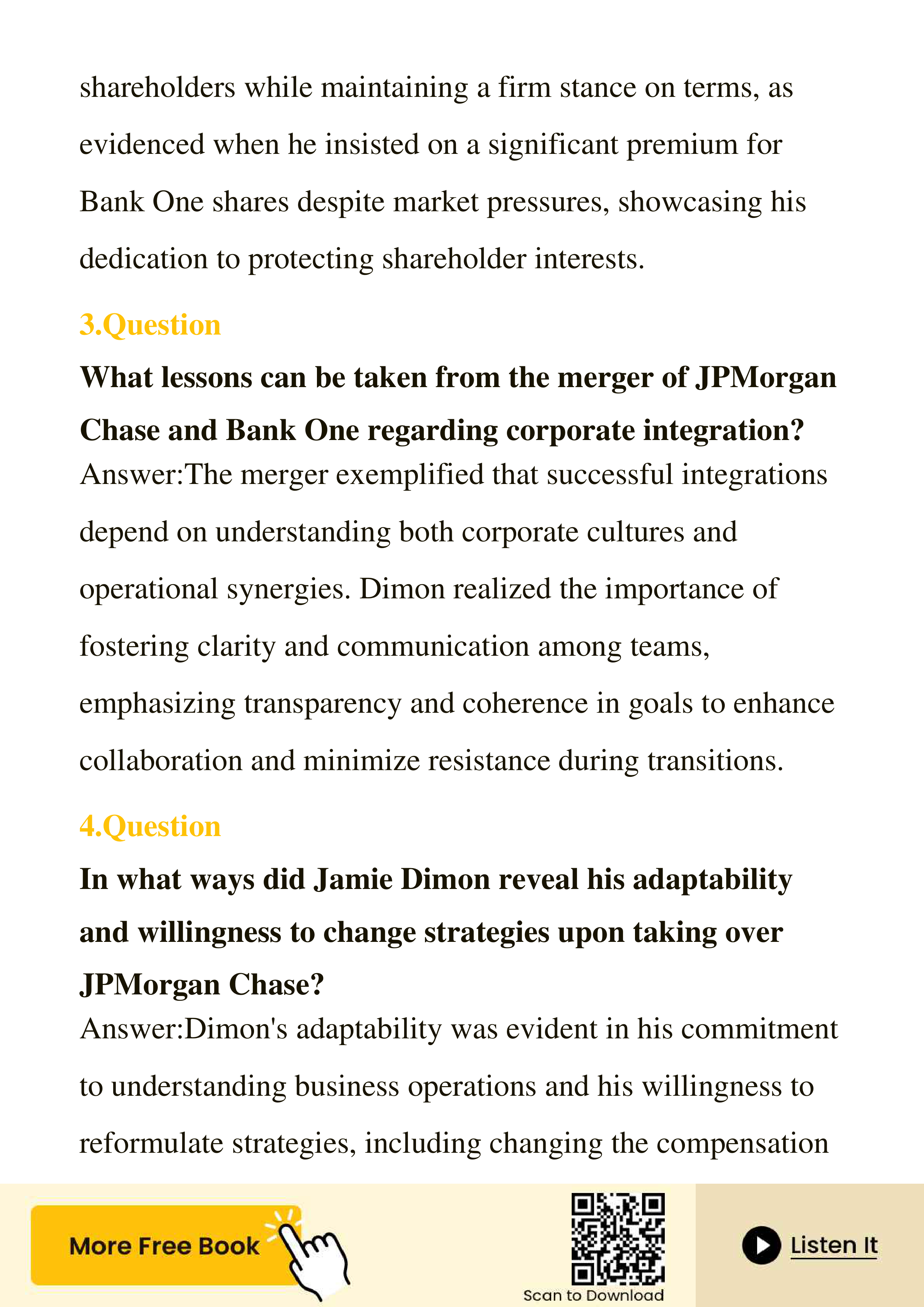 shareholders while maintaining a firm stance on terms, as evidenced when he insisted on a significant premium for Bank One shares despite market pressures, showcasing his dedication to protecting shareholder interests.

3.Question

What lessons can be taken from the merger of JPMorgan Chase and Bank One regarding corporate integration?

Answer:The merger exemplified that successful integrations depend on understanding both corporate cultures and operational synergies. Dimon realized the importance of fostering clarity and communication among teams, emphasizing transparency and coherence in goals to enhance collaboration and minimize resistance during transitions.

4.Question

In what ways did Jamie Dimon reveal his adaptability and willingness to change strategies upon taking over JPMorgan Chase?

Answer:Dimon's adaptability was evident in his commitment to understanding business operations and his willingness to reformulate strategies, including changing the compensation

More Free Book

Scan to Download

Listen It